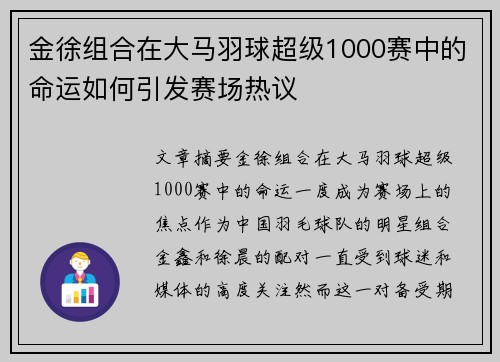 金徐组合在大马羽球超级1000赛中的命运如何引发赛场热议

文章摘要金徐组合在大马羽球超级1000赛中的命运一度成为赛场上的焦点作为中国羽毛球队的明星组合金鑫和徐晨的配对一直受到球迷和媒体的高度关注然而这一对备受期